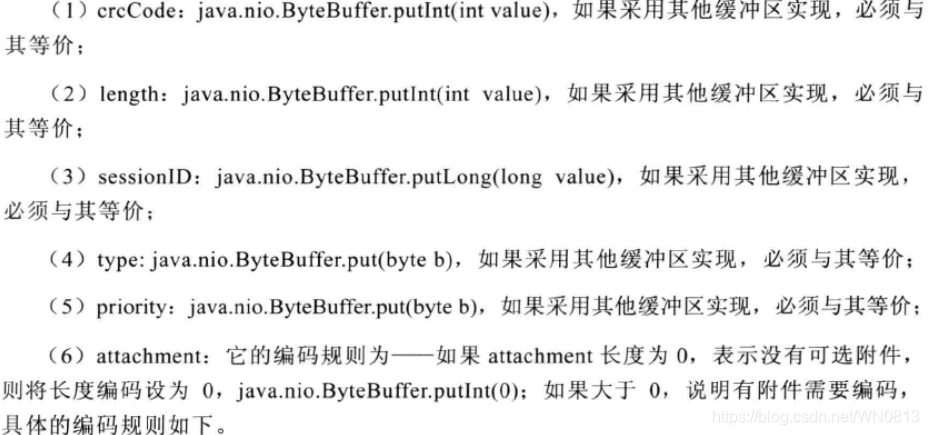 （1）crcCode：java.nio.ByteBuffer.putInt(int value)，如果采用其他缓冲区实现，必须与其等价；

（2）length：java.nio.ByteBuffer.putInt(int value)，如果采用其他缓冲区实现，必须与其等价；

（3）sessionID：java.nio.ByteBuffer.putLong(long value)，如果采用其他缓冲区实现，必须与其等价；

（4）type: java.nio.ByteBuffer.put(byte b)，如果采用其他缓冲区实现，必须与其等价；

（5）priority：java.nio.ByteBuffer.put(byte b)，如果采用其他缓冲区实现，必须与其等价；

（6）attachment：它的编码规则为——如果attachment长度为0，表示没有可选附件，则将长度编码设为0，java.nio.ByteBuffer.putInt(0)；如果大于0，说明有附件需要编码，具体的编码规则如下。

https://blog.csdn.net/WN0813